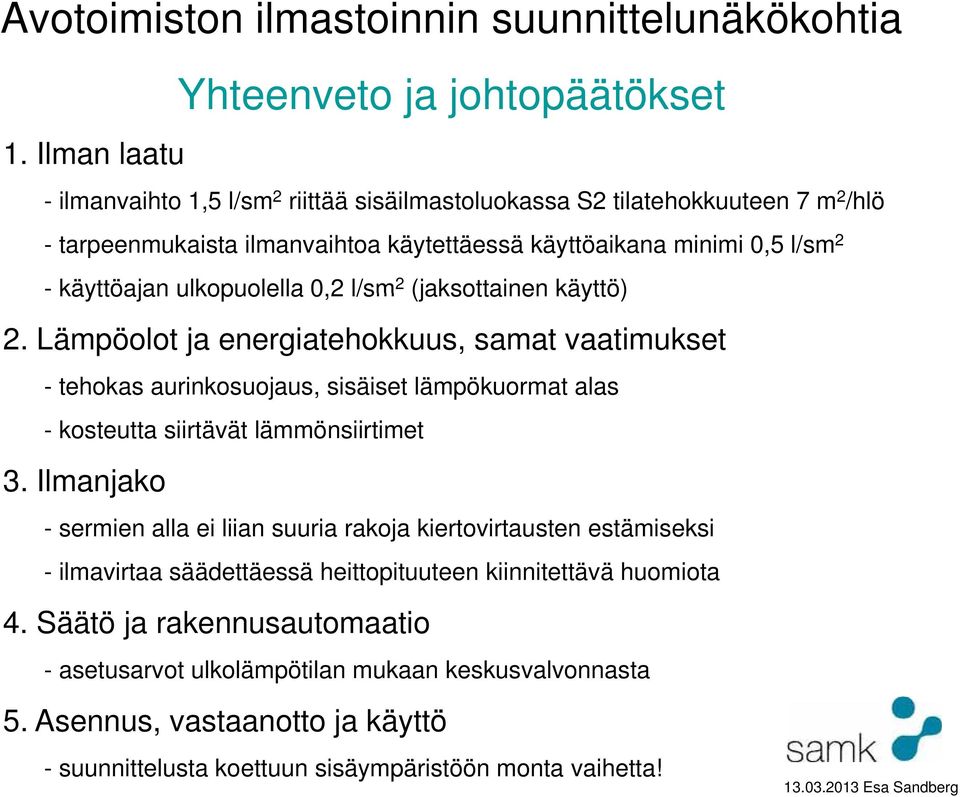 Avotoimiston ilmastoinnin suunnittelunäkökohtia

Yhteenveto ja johtopäätökset

1. Ilman laatu

- ilmanvaihto 1,5 l/sm$^2$ riittää sisäilmastoluokassa S2 tilatehokkuuteen 7 m$^2$/hlö

- tarpeenmukaista ilmanvaihtoa käytettäessä käyttöaikana minimi 0,5 l/sm$^2$

- käyttöajan ulkopuolella 0,2 l/sm$^2$ (jaksottainen käyttö)

2. Lämpöolot ja energiatehokkuus, samat vaatimukset

- tehokas aurinkosuojaus, sisäiset lämpökuormat alas

- kosteutta siirtävät lämmönsiirtimet

3. Ilmanjako

- sermien alla ei liian suuria rakoja kiertovirtausten estämiseksi

- ilmavirtaa säädettäessä heittopituuteen kiinnitettävä huomiota

4. Säätö ja rakennusautomaatio

- asetusarvot ulkolämpötilan mukaan keskusvalvonnasta

5. Asennus, vastaanotto ja käyttö

- suunnittelusta koettuun sisäympäristöön monta vaihetta!

samk

13.03.2013 Esa Sandberg